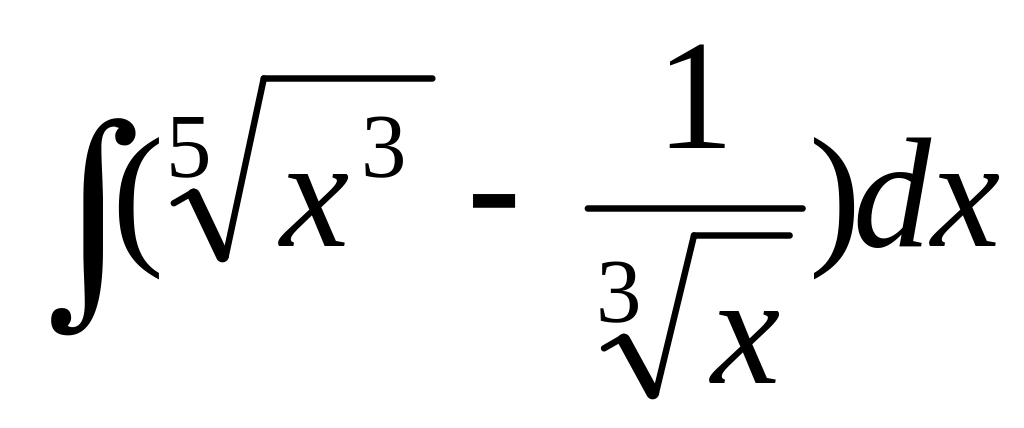 $\int(\sqrt[5]{x^3} - \frac{1}{\sqrt[3]{x}})dx$